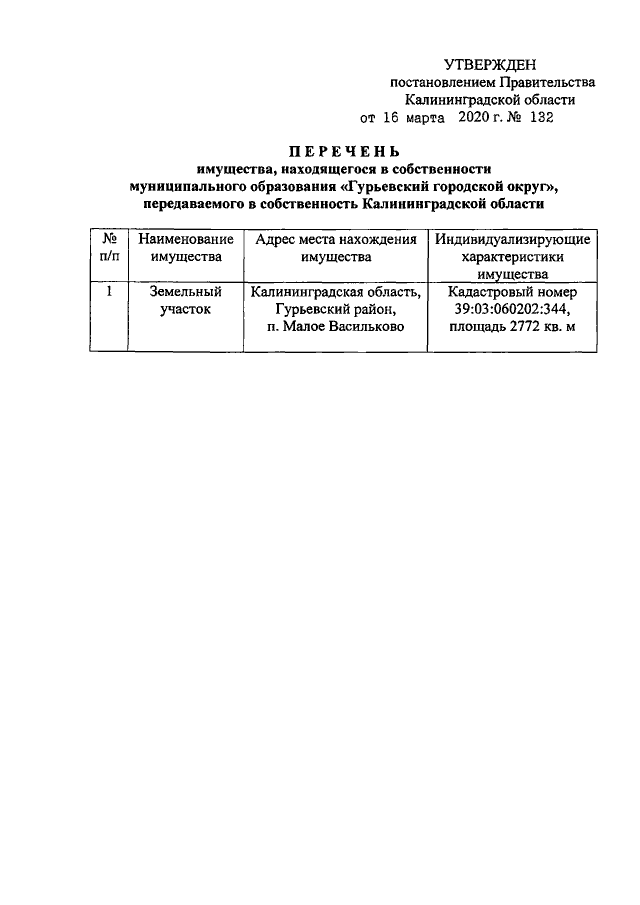 УТВЕРЖДЕН
постановлением Правительства
Калининградской области
от 16 марта 2020 г. № 132

ПЕРЕЧЕНЬ
имущества, находящегося в собственности
муниципального образования «Гурьевский городской округ»,
передаваемого в собственность Калининградской области

| № п/п | Наименование имущества | Адрес места нахождения имущества | Индивидуализирующие характеристики имущества |
|---|---|---|---|
| 1 | Земельный участок | Калининградская область, Гурьевский район, п. Малое Васильково | Кадастровый номер 39:03:060202:344, площадь 2772 кв. м |